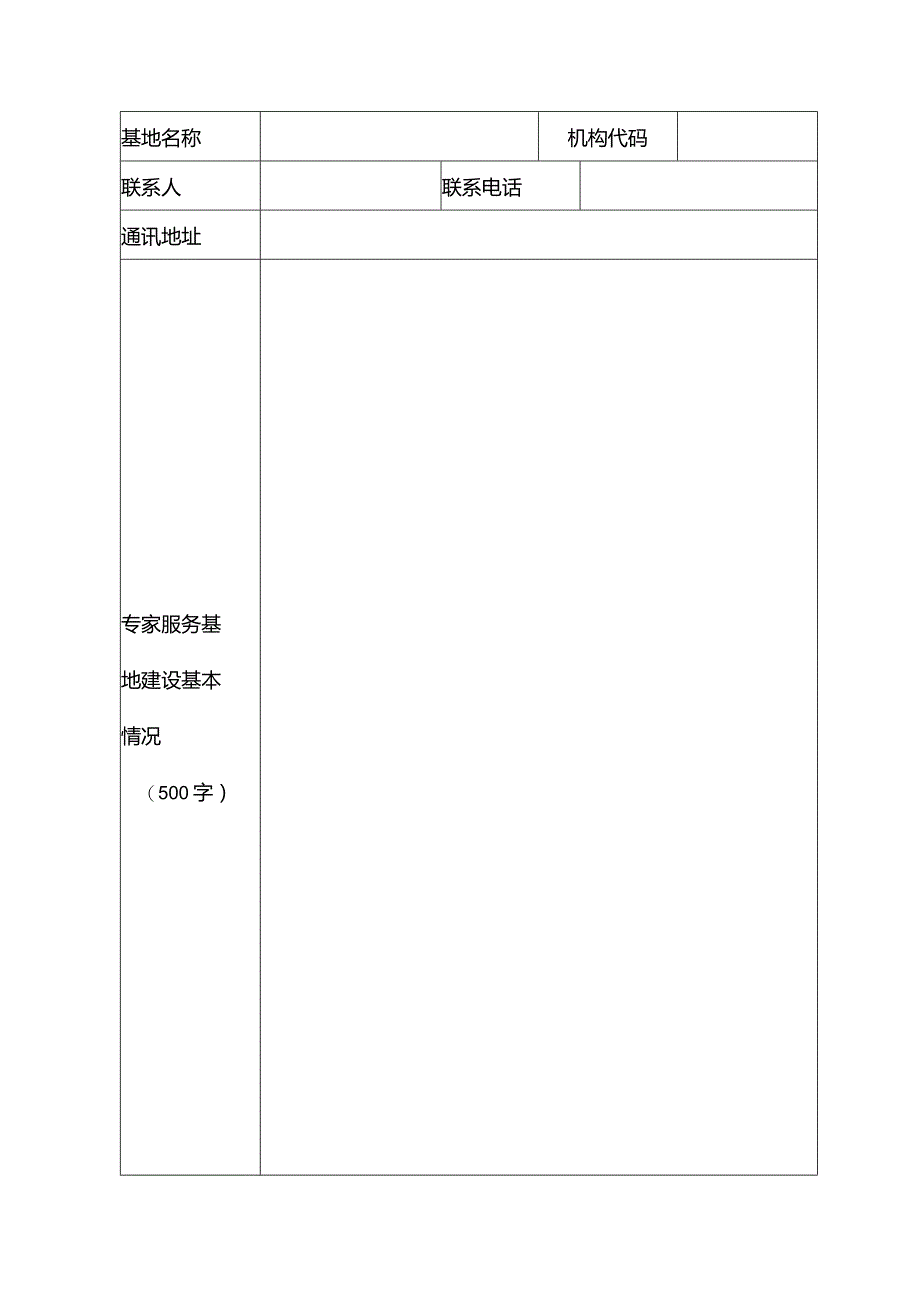 | 基地名称 | | 机构代码 | |
|---|---|---|---|
| 联系人 | | 联系电话 | |
| 通讯地址 | | | |
| 专家服务基地建设基本情况（500字） | | | |